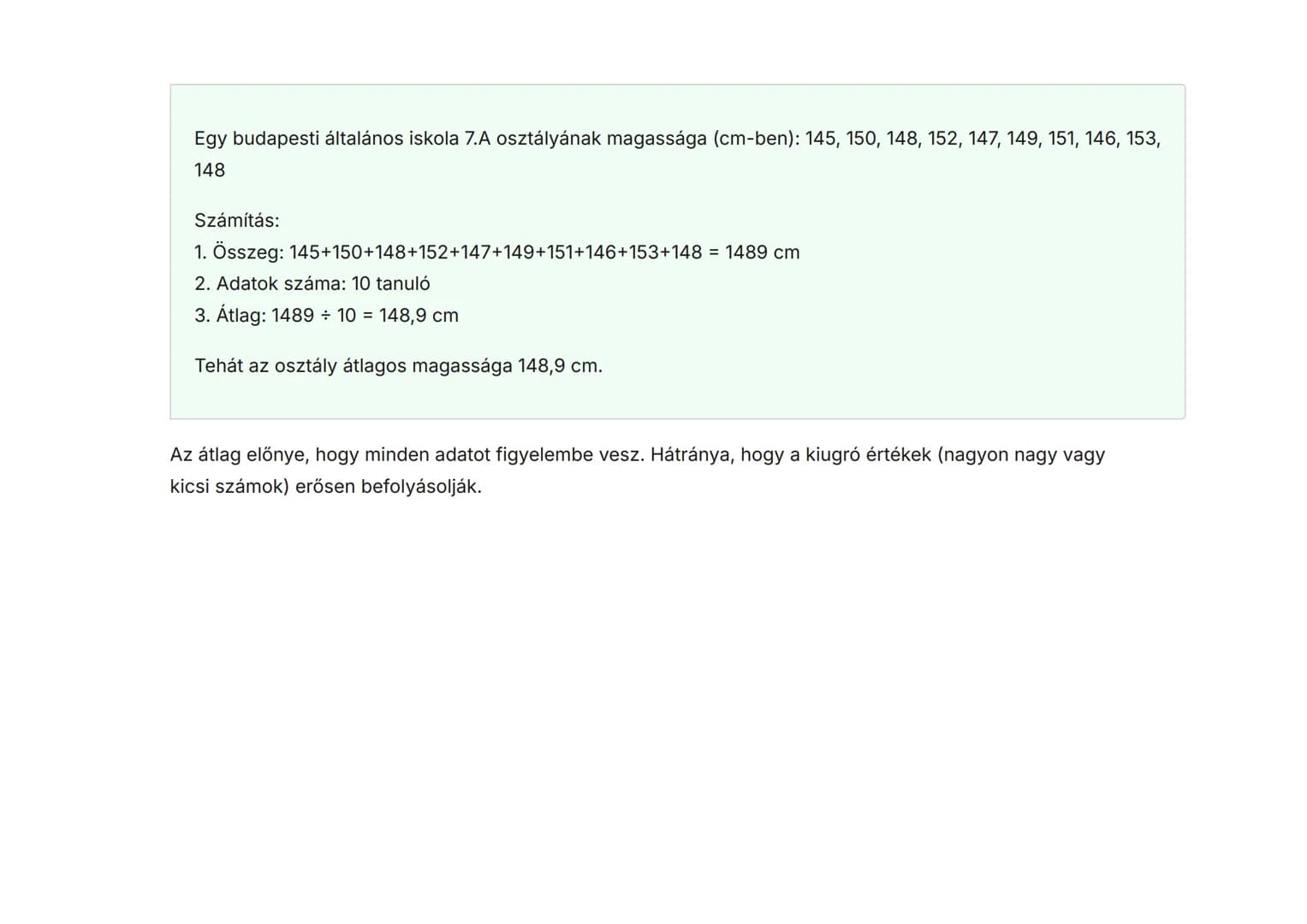 Egy budapesti általános iskola 7.A osztályának magassága (cm-ben): 145, 150, 148, 152, 147, 149, 151, 146, 153, 148

Számítás:
1. Összeg: $145+150+148+152+147+149+151+146+153+148 = 1489$ cm
2. Adatok száma: 10 tanuló
3. Átlag: $1489 \div 10 = 148,9$ cm

Tehát az osztály átlagos magassága 148,9 cm.

Az átlag előnye, hogy minden adatot figyelembe vesz. Hátránya, hogy a kiugró értékek (nagyon nagy vagy kicsi számok) erősen befolyásolják.